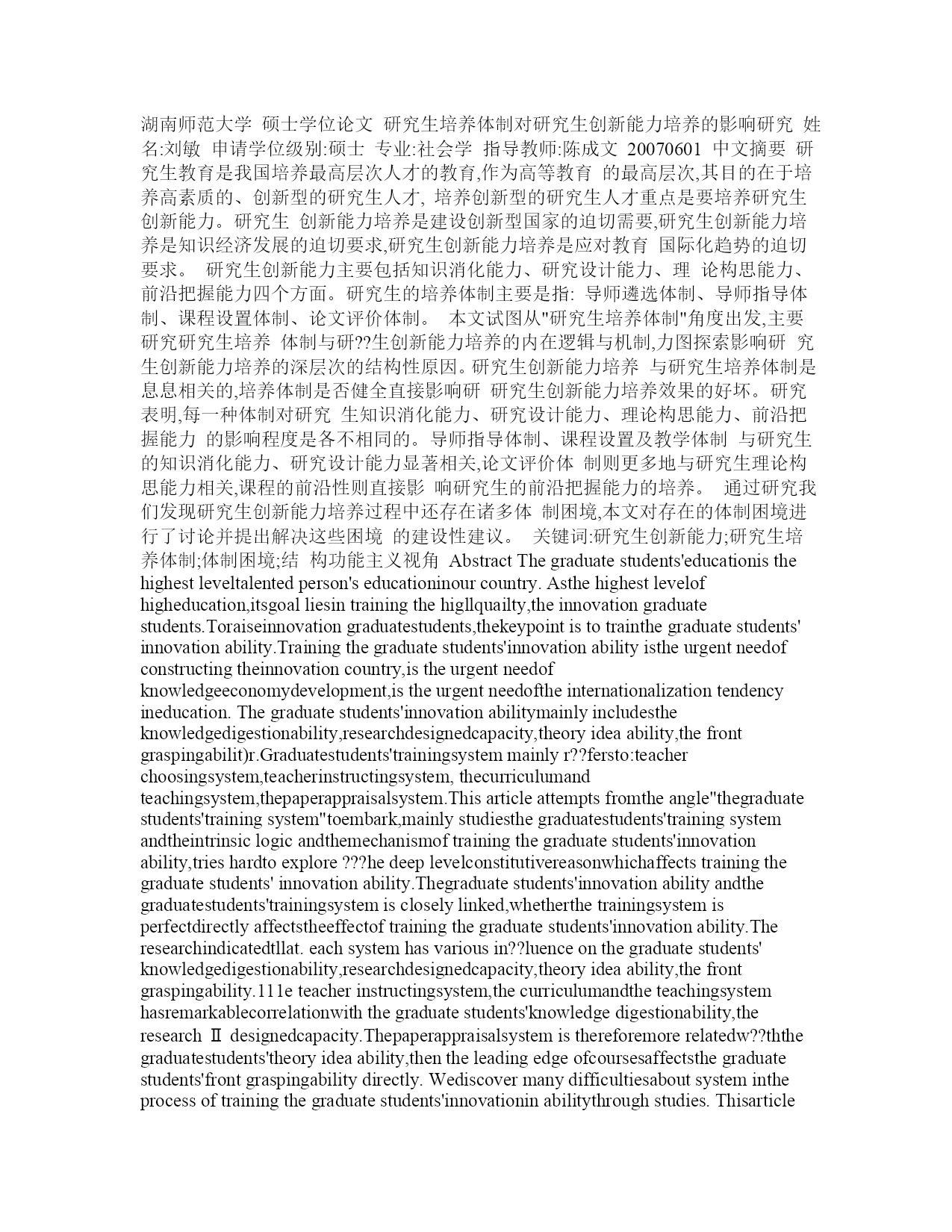 湖南师范大学 硕士学位论文 研究生培养体制对研究生创新能力培养的影响研究 姓名:刘敏 申请学位级别:硕士 专业:社会学 指导教师:陈成文 20070601 中文摘要 研究生教育是我国培养最高层次人才的教育,作为高等教育 的最高层次,其目的在于培养高素质的、创新型的研究生人才, 培养创新型的研究生人才重点是要培养研究生创新能力。研究生 创新能力培养是建设创新型国家的迫切需要,研究生创新能力培养是知识经济发展的迫切要求,研究生创新能力培养是应对教育 国际化趋势的迫切要求。 研究生创新能力主要包括知识消化能力、研究设计能力、理 论构思能力、前沿把握能力四个方面。研究生的培养体制主要是指: 导师遴选体制、导师指导体制、课程设置体制、论文评价体制。 本文试图从"研究生培养体制"角度出发,主要研究研究生培养 体制与研??生创新能力培养的内在逻辑与机制,力图探索影响研 究生创新能力培养的深层次的结构性原因。研究生创新能力培养 与研究生培养体制是息息相关的,培养体制是否健全直接影响研 研究生创新能力培养效果的好坏。研究表明,每一种体制对研究 生知识消化能力、研究设计能力、理论构思能力、前沿把握能力 的影响程度是各不相同的。导师指导体制、课程设置及教学体制 与研究生的知识消化能力、研究设计能力显著相关,论文评价体 制则更多地与研究生理论构思能力相关,课程的前沿性则直接影 响研究生的前沿把握能力的培养。 通过研究我们发现研究生创新能力培养过程中还存在诸多体 制困境,本文对存在的体制困境进行了讨论并提出解决这些困境 的建设性建议。 关键词:研究生创新能力;研究生培养体制;体制困境;结 构功能主义视角 Abstract The graduate students'educationis the highest leveltalented person's educationinour country. Asthe highest levelof higheducation,itsgoal liesin training the higllquailty,the innovation graduate students.Toraiseinnovation graduatestudents,thekeypoint is to trainthe graduate students' innovation ability.Training the graduate students'innovation ability isthe urgent needof constructing theinnovation country,is the urgent needof knowledgeeconomydevelopment,is the urgent needofthe internationalization tendency ineducation. The graduate students'innovation abilitymainly includesthe knowledgedigestionability,researchdesignedcapacity,theory idea ability,the front graspingabilit)r.Graduatestudents'trainingsystem mainly r??fersto:teacher choosingsystem,teacherinstructingsystem, thecurriculumand teachingsystem,thepaperappraisalsystem.This article attempts fromthe angle"thegraduate students'training system"toembark,mainly studiesthe graduatestudents'training system andtheintrinsic logic andthemechanismof training the graduate students'innovation ability,tries hardto explore ???he deep levelconstitutivereasonwhichaffects training the graduate students' innovation ability.Thegraduate students'innovation ability andthe graduatestudents'trainingsystem is closely linked,whetherthe trainingsystem is perfectdirectly affectstheeffectof training the graduate students'innovation ability.The researchindicatedtllat. each system has various in??luence on the graduate students' knowledgedigestionability,researchdesignedcapacity,theory idea ability,the front graspingability.111e teacher instructingsystem,the curriculumandthe teachingsystem hasremarkablecorrelationwith the graduate students'knowledge digestionability,the research Ⅱ designedcapacity.Thepaperappraisalsystem is thereforemore relatedw??ththe graduatestudents'theory idea ability,then the leading edge ofcoursesaffectsthe graduate students'front graspingability directly. Wediscover many difficultiesabout system inthe process of training the graduate students'innovationin abilitythrough studies. Thisarticle